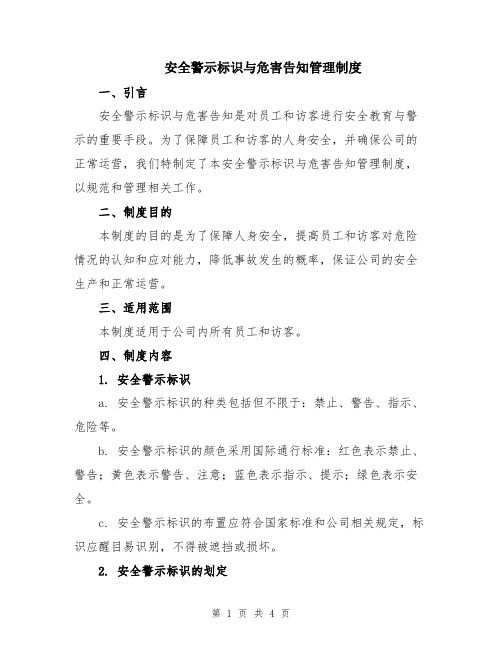 安全警示标识与危害告知管理制度

一、引言

安全警示标识与危害告知是对员工和访客进行安全教育与警示的重要手段。为了保障员工和访客的人身安全，并确保公司的正常运营，我们特制定了本安全警示标识与危害告知管理制度，以规范和管理相关工作。

二、制度目的

本制度的目的是为了保障人身安全，提高员工和访客对危险情况的认知和应对能力，降低事故发生的概率，保证公司的安全生产和正常运营。

三、适用范围

本制度适用于公司内所有员工和访客。

四、制度内容

1. 安全警示标识

a. 安全警示标识的种类包括但不限于：禁止、警告、指示、危险等。

b. 安全警示标识的颜色采用国际通行标准：红色表示禁止、警告；黄色表示警告、注意；蓝色表示指示、提示；绿色表示安全。

c. 安全警示标识的布置应符合国家标准和公司相关规定，标识应醒目易识别，不得被遮挡或损坏。

2. 安全警示标识的划定

第 1 页 共 4 页